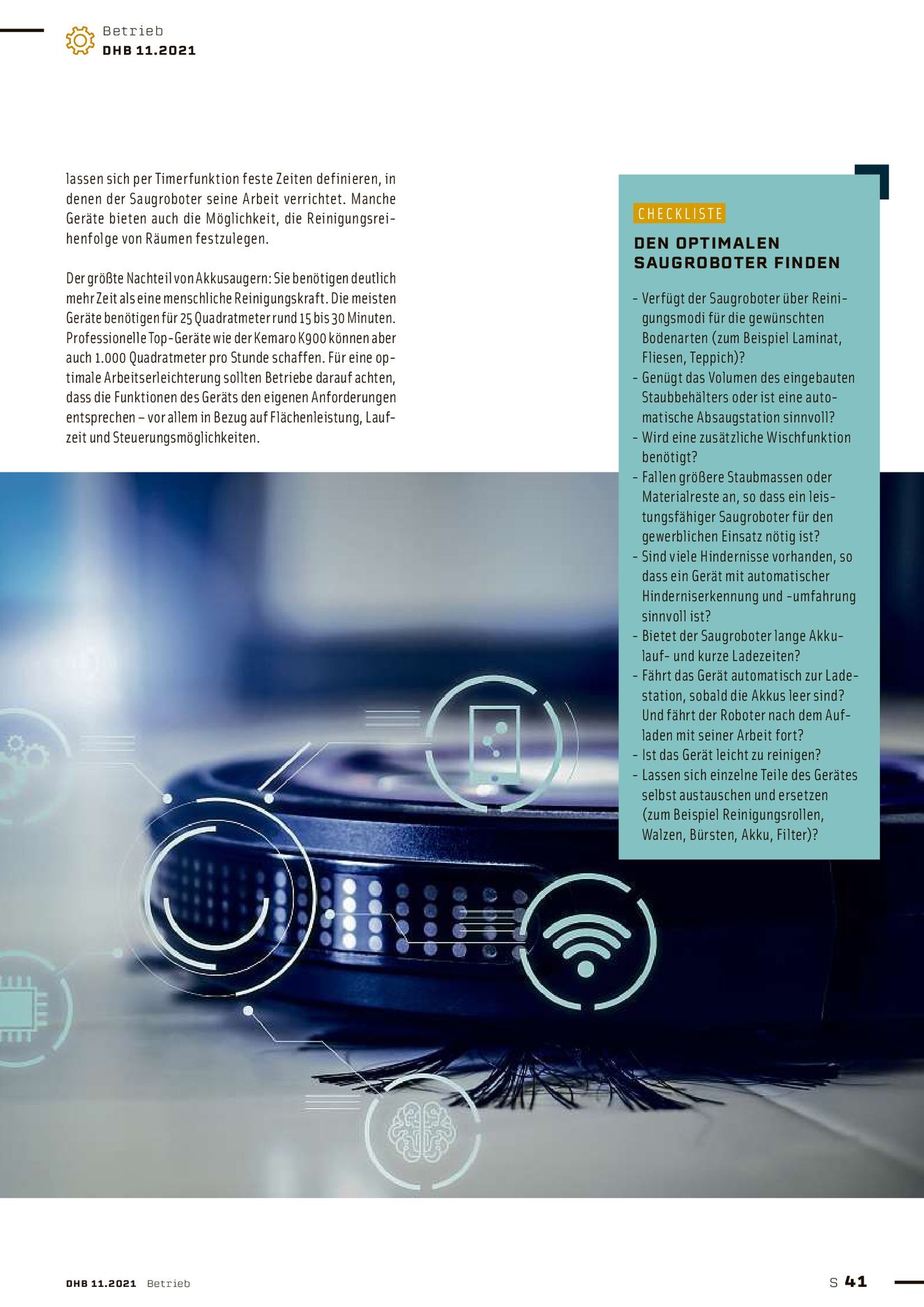 Betrieb
DHB 11.2021

lassen sich per Timerfunktion feste Zeiten definieren, in denen der Saugroboter seine Arbeit verrichtet. Manche Geräte bieten auch die Möglichkeit, die Reinigungsreihenfolge von Räumen festzulegen.

Der größte Nachteil von Akkusaugern: Sie benötigen deutlich mehr Zeit als eine menschliche Reinigungskraft. Die meisten Geräte benötigen für 25 Quadratmeter rund 15 bis 30 Minuten. Professionelle Top-Geräte wie der Kemaro K900 können aber auch 1.000 Quadratmeter pro Stunde schaffen. Für eine optimale Arbeitserleichterung sollten Betriebe darauf achten, dass die Funktionen des Geräts den eigenen Anforderungen entsprechen – vor allem in Bezug auf Flächenleistung, Laufzeit und Steuerungsmöglichkeiten.

CHECKLISTE

DEN OPTIMALEN SAUGROBOTER FINDEN

- Verfügt der Saugroboter über Reinigungsmodi für die gewünschten Bodenarten (zum Beispiel Laminat, Fliesen, Teppich)?
- Genügt das Volumen des eingebauten Staubbehälters oder ist eine automatische Absaugstation sinnvoll?
- Wird eine zusätzliche Wischfunktion benötigt?
- Fallen größere Staubmassen oder Materialreste an, so dass ein leistungsfähiger Saugroboter für den gewerblichen Einsatz nötig ist?
- Sind viele Hindernisse vorhanden, so dass ein Gerät mit automatischer Hinderniserkennung und -umfahrung sinnvoll ist?
- Bietet der Saugroboter lange Akkulauf- und kurze Ladezeiten?
- Fährt das Gerät automatisch zur Ladestation, sobald die Akkus leer sind? Und fährt der Roboter nach dem Aufladen mit seiner Arbeit fort?
- Ist das Gerät leicht zu reinigen?
- Lassen sich einzelne Teile des Gerätes selbst austauschen und ersetzen (zum Beispiel Reinigungsrollen, Walzen, Bürsten, Akku, Filter)?

DHB 11.2021 Betrieb

S 41